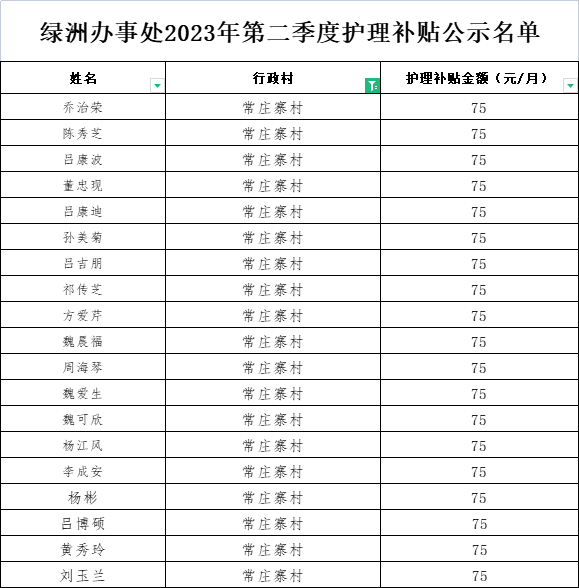 绿洲办事处2023年第二季度护理补贴公示名单

| 姓名 | 行政村 | 护理补贴金额（元/月） |
|---|---|---|
| 乔治荣 | 常庄寨村 | 75 |
| 陈秀芝 | 常庄寨村 | 75 |
| 吕康波 | 常庄寨村 | 75 |
| 董忠现 | 常庄寨村 | 75 |
| 吕康迪 | 常庄寨村 | 75 |
| 孙美菊 | 常庄寨村 | 75 |
| 吕吉朋 | 常庄寨村 | 75 |
| 祁传芝 | 常庄寨村 | 75 |
| 方爱芹 | 常庄寨村 | 75 |
| 魏晨福 | 常庄寨村 | 75 |
| 周海琴 | 常庄寨村 | 75 |
| 魏爱生 | 常庄寨村 | 75 |
| 魏可欣 | 常庄寨村 | 75 |
| 杨江风 | 常庄寨村 | 75 |
| 李成安 | 常庄寨村 | 75 |
| 杨彬 | 常庄寨村 | 75 |
| 吕博硕 | 常庄寨村 | 75 |
| 黄秀玲 | 常庄寨村 | 75 |
| 刘玉兰 | 常庄寨村 | 75 |